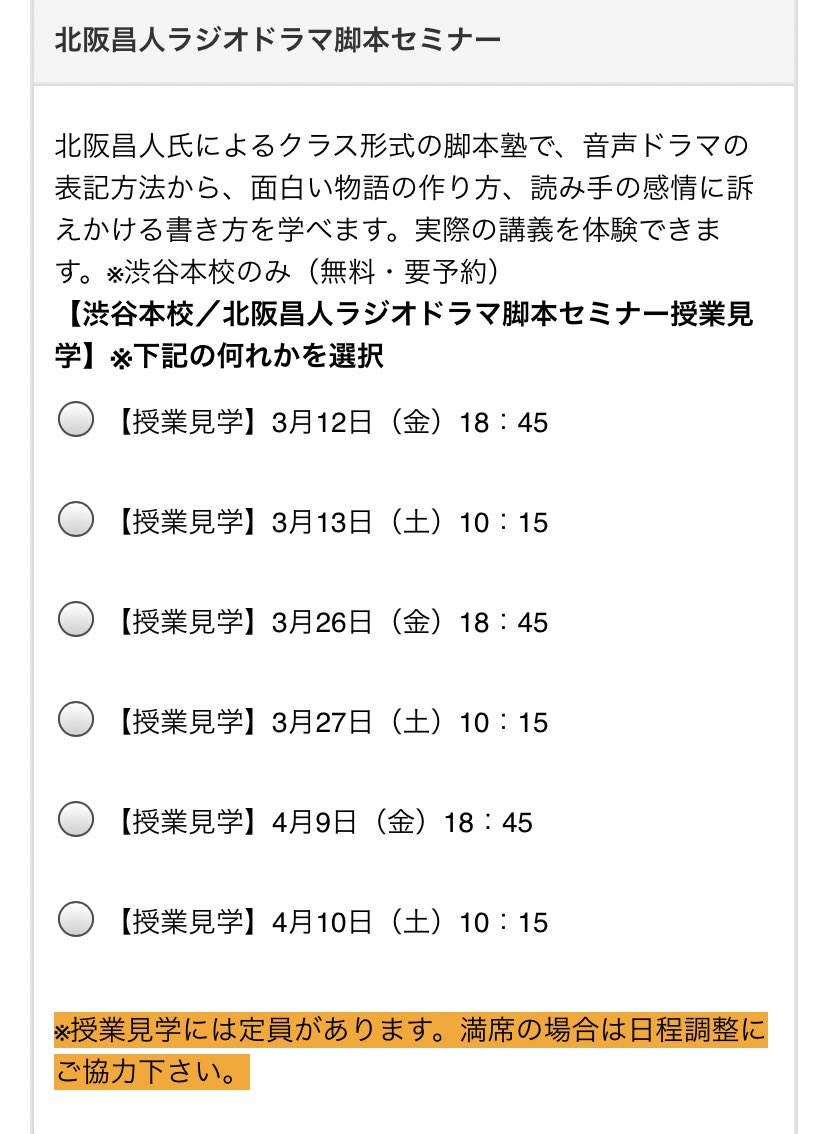 北阪昌人ラジオドラマ脚本セミナー

北阪昌人氏によるクラス形式の脚本塾で、音声ドラマの表記方法から、面白い物語の作り方、読み手の感情に訴えかける書き方を学べます。実際の講義を体験できます。※渋谷本校のみ（無料・要予約）
【渋谷本校／北阪昌人ラジオドラマ脚本セミナー授業見学】※下記の何れかを選択

【授業見学】3月12日（金）18：45

【授業見学】3月13日（土）10：15

【授業見学】3月26日（金）18：45

【授業見学】3月27日（土）10：15

【授業見学】4月9日（金）18：45

【授業見学】4月10日（土）10：15

※授業見学には定員があります。満席の場合は日程調整にご協力下さい。